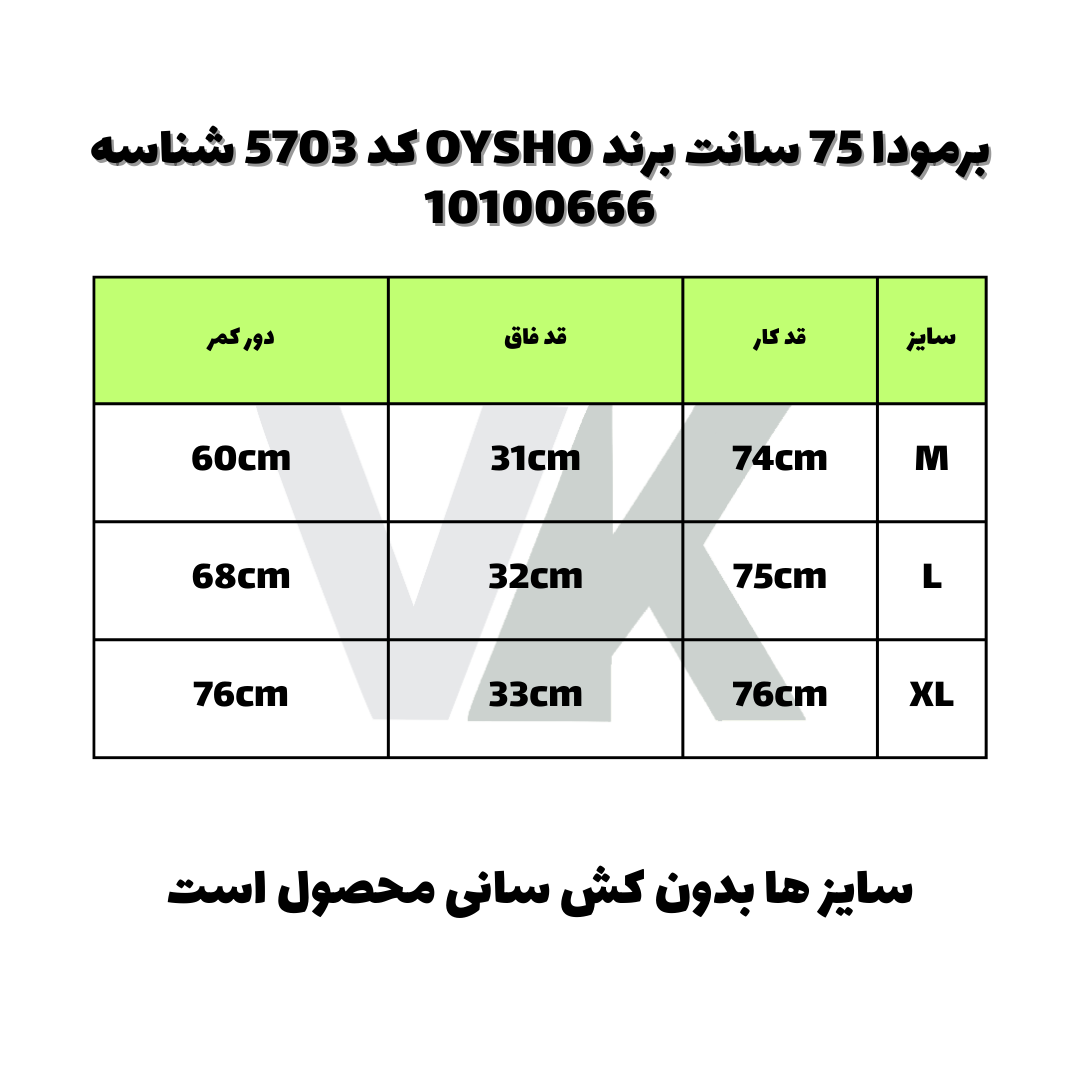 برمودا 75 سانت برند OYSHO کد 5703 شناسه 10100666

| سایز | قد کار | قد فاق | دور کمر |
|---|---|---|---|
| M | 74cm | 31cm | 60cm |
| L | 75cm | 32cm | 68cm |
| XL | 76cm | 33cm | 76cm |

سایز ها بدون کش سانی محصول است